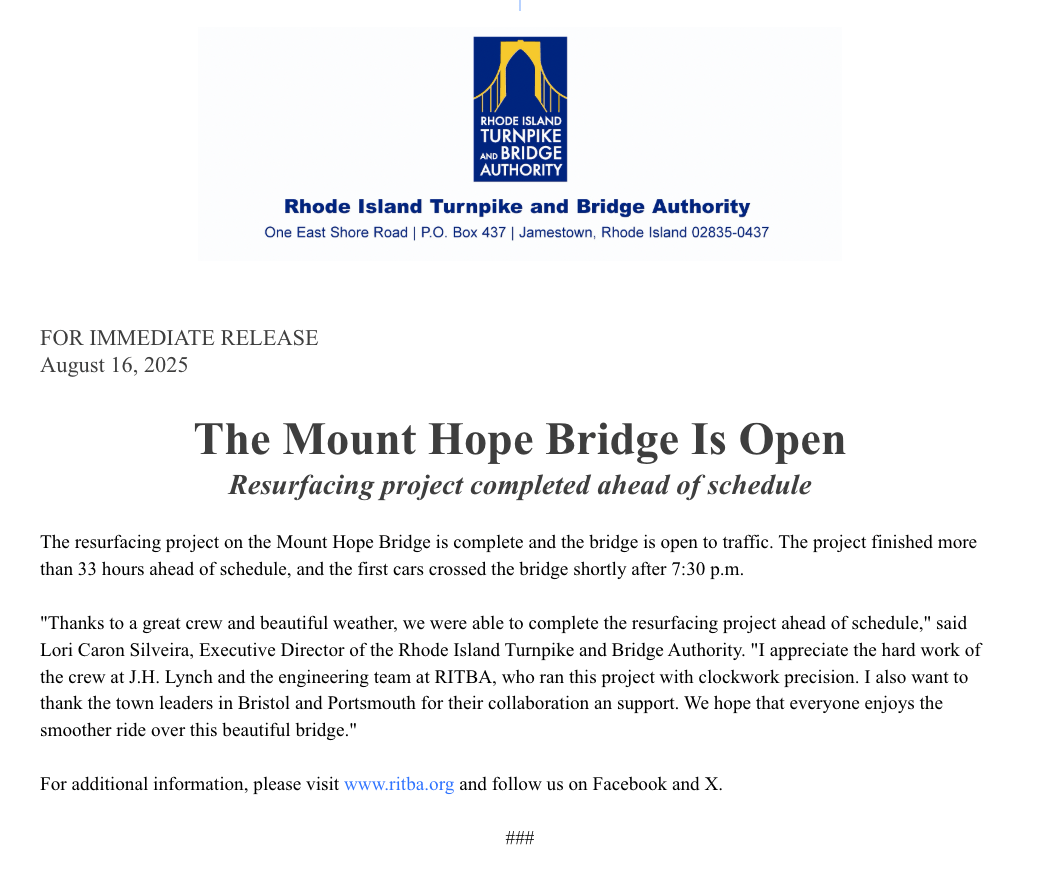 RHODE ISLAND TURNPIKE AND BRIDGE AUTHORITY

Rhode Island Turnpike and Bridge Authority
One East Shore Road | P.O. Box 437 | Jamestown, Rhode Island 02835-0437

FOR IMMEDIATE RELEASE
August 16, 2025

The Mount Hope Bridge Is Open
Resurfacing project completed ahead of schedule

The resurfacing project on the Mount Hope Bridge is complete and the bridge is open to traffic. The project finished more than 33 hours ahead of schedule, and the first cars crossed the bridge shortly after 7:30 p.m.

"Thanks to a great crew and beautiful weather, we were able to complete the resurfacing project ahead of schedule," said Lori Caron Silveira, Executive Director of the Rhode Island Turnpike and Bridge Authority. "I appreciate the hard work of the crew at J.H. Lynch and the engineering team at RITBA, who ran this project with clockwork precision. I also want to thank the town leaders in Bristol and Portsmouth for their collaboration an support. We hope that everyone enjoys the smoother ride over this beautiful bridge."

For additional information, please visit www.ritba.org and follow us on Facebook and X.

###